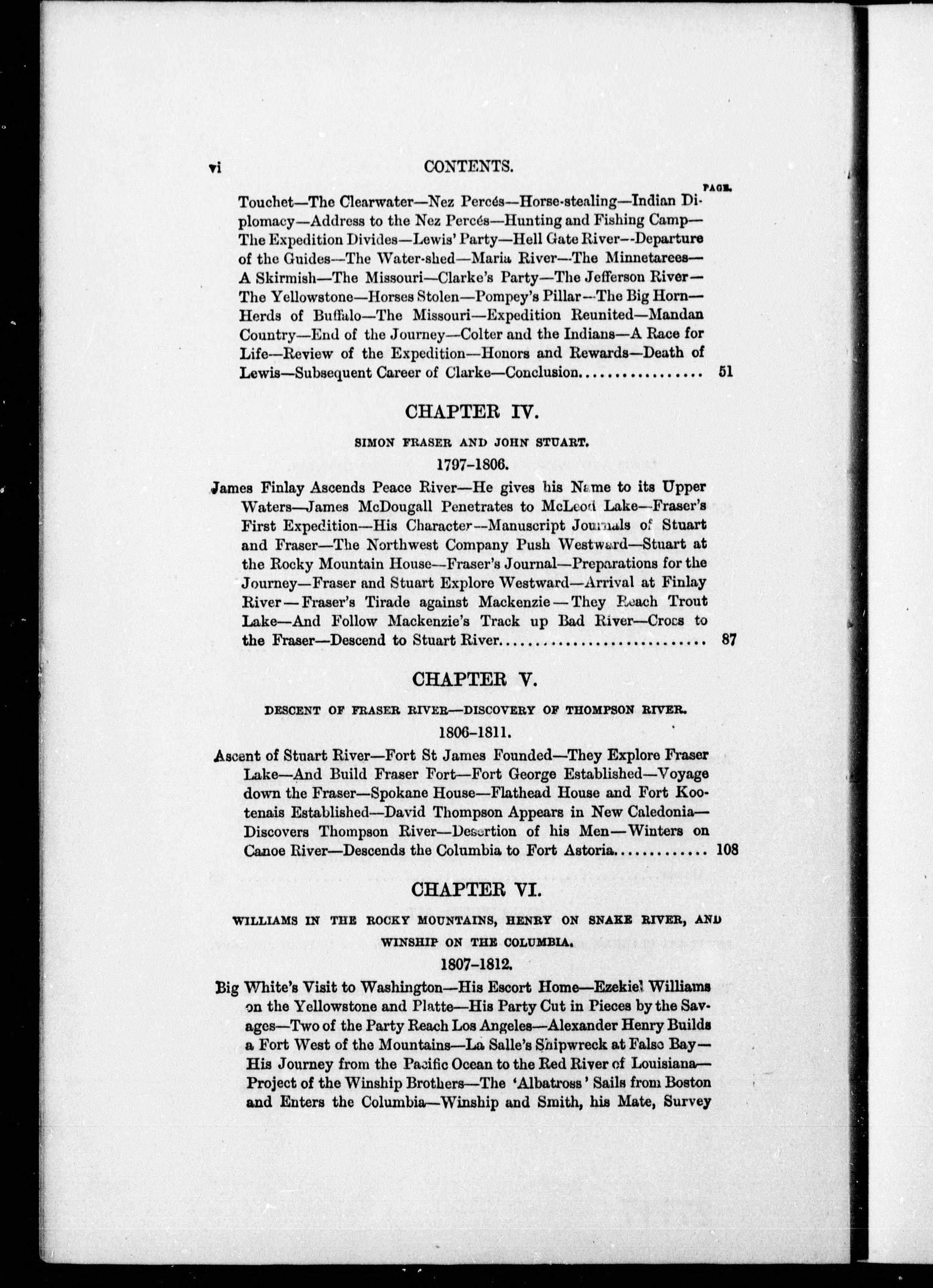 vi CONTENTS.

PAGE.

Touchet—The Clearwater—Nez Percés—Horse-stealing—Indian Diplomacy—Address to the Nez Percés—Hunting and Fishing Camp—The Expedition Divides—Lewis' Party—Hell Gate River—Departure of the Guides—The Water-shed—Maria River—The Minnetarees—A Skirmish—The Missouri—Clarke's Party—The Jefferson River—The Yellowstone—Horses Stolen—Pompey's Pillar—The Big Horn—Herds of Buffalo—The Missouri—Expedition Reunited—Mandan Country—End of the Journey—Colter and the Indians—A Race for Life—Review of the Expedition—Honors and Rewards—Death of Lewis—Subsequent Career of Clarke—Conclusion................ 51

CHAPTER IV.

SIMON FRASER AND JOHN STUART.

1797-1806.

James Finlay Ascends Peace River—He gives his Name to its Upper Waters—James McDougall Penetrates to McLeod Lake—Fraser's First Expedition—His Character—Manuscript Journals of Stuart and Fraser—The Northwest Company Push Westward—Stuart at the Rocky Mountain House—Fraser's Journal—Preparations for the Journey—Fraser and Stuart Explore Westward—Arrival at Finlay River—Fraser's Tirade against Mackenzie—They Reach Trout Lake—And Follow Mackenzie's Track up Bad River—Cross to the Fraser—Descend to Stuart River........................... 87

CHAPTER V.

DESCENT OF FRASER RIVER—DISCOVERY OF THOMPSON RIVER.

1806-1811.

Ascent of Stuart River—Fort St James Founded—They Explore Fraser Lake—And Build Fraser Fort—Fort George Established—Voyage down the Fraser—Spokane House—Flathead House and Fort Kootenais Established—David Thompson Appears in New Caledonia—Discovers Thompson River—Desertion of his Men—Winters on Canoe River—Descends the Columbia to Fort Astoria............ 108

CHAPTER VI.

WILLIAMS IN THE ROCKY MOUNTAINS, HENRY ON SNAKE RIVER, AND WINSHIP ON THE COLUMBIA.

1807-1812.

Big White's Visit to Washington—His Escort Home—Ezekiel Williams on the Yellowstone and Platte—His Party Cut in Pieces by the Savages—Two of the Party Reach Los Angeles—Alexander Henry Builds a Fort West of the Mountains—La Salle's Shipwreck at False Bay—His Journey from the Pacific Ocean to the Red River of Louisiana—Project of the Winship Brothers—The 'Albatross' Sails from Boston and Enters the Columbia—Winship and Smith, his Mate, Survey